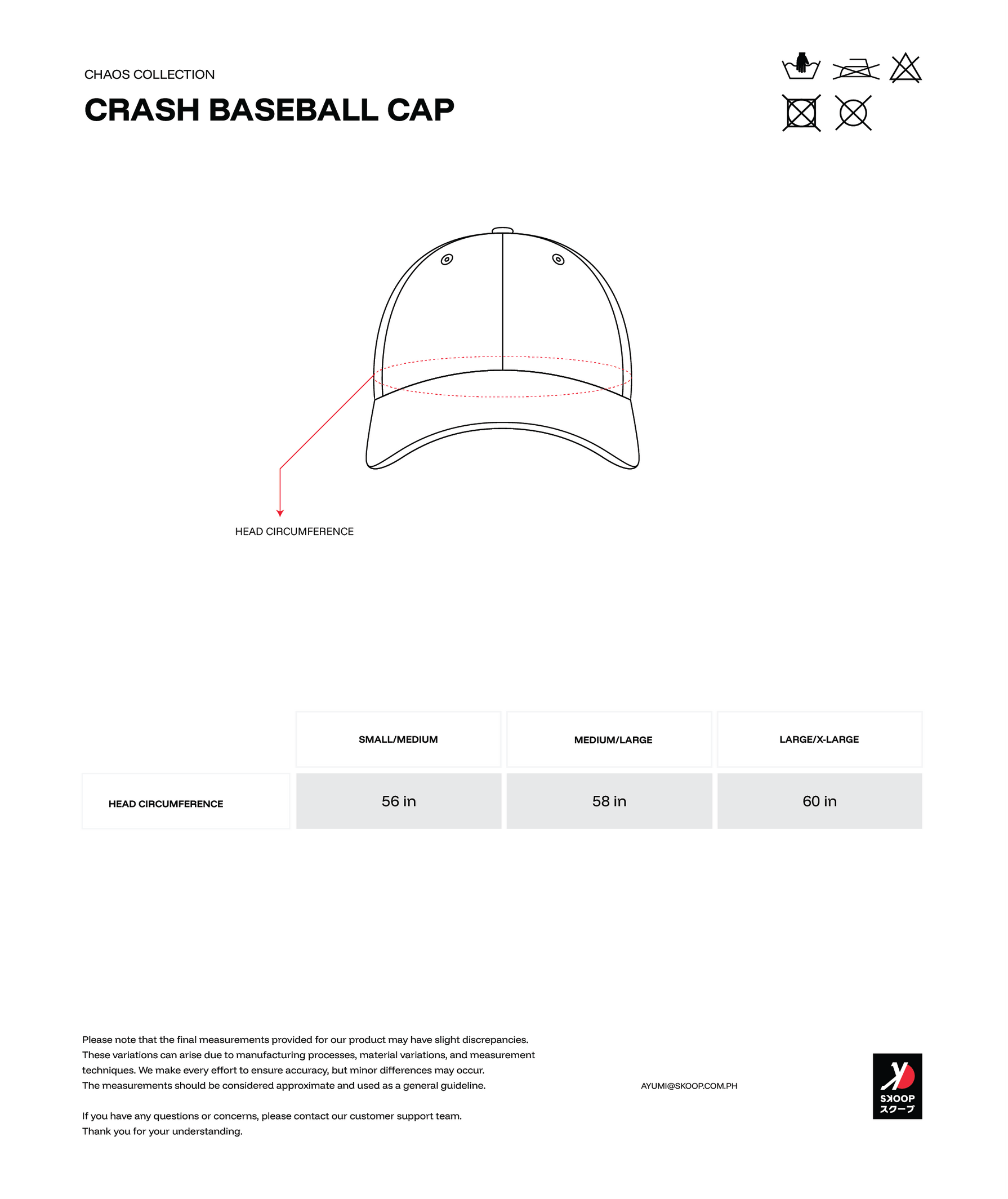 CHAOS COLLECTION

CRASH BASEBALL CAP

HEAD CIRCUMFERENCE

| | SMALL/MEDIUM | MEDIUM/LARGE | LARGE/X-LARGE |
|---|---|---|---|
| HEAD CIRCUMFERENCE | 56 in | 58 in | 60 in |

Please note that the final measurements provided for our product may have slight discrepancies. These variations can arise due to manufacturing processes, material variations, and measurement techniques. We make every effort to ensure accuracy, but minor differences may occur. The measurements should be considered approximate and used as a general guideline.

If you have any questions or concerns, please contact our customer support team. Thank you for your understanding.

AYUMI@SKOOP.COM.PH

SKOOP
スクープ